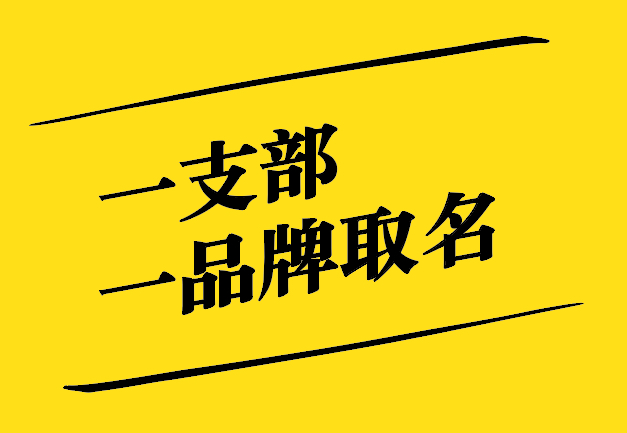 一支部
一品牌取名